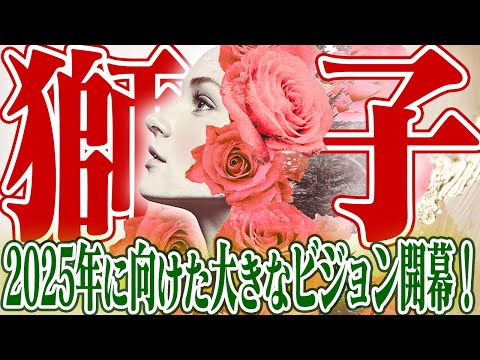 獅子

2025年に向けた大きなビジョン開幕！